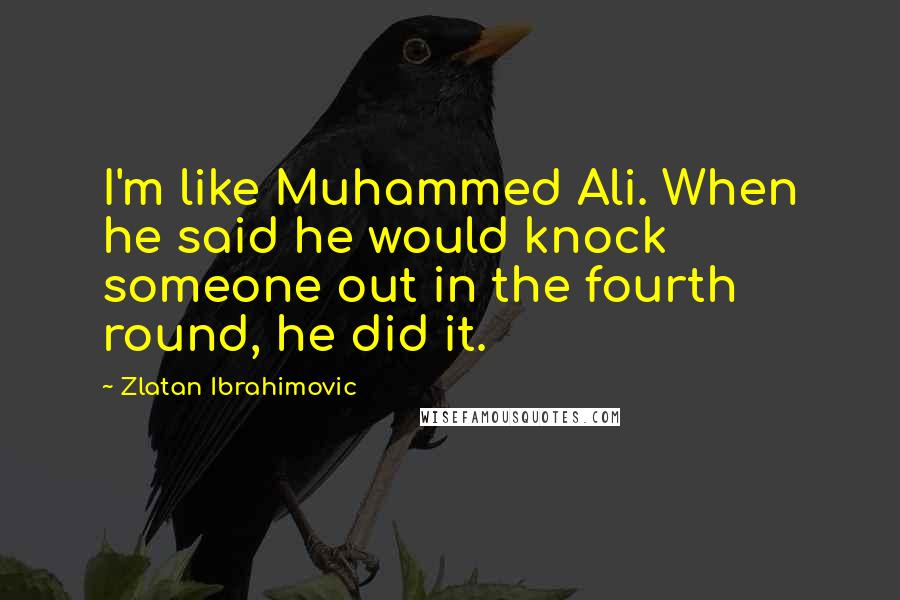 I'm like Muhammed Ali. When he said he would knock someone out in the fourth round, he did it.

~ Zlatan Ibrahimovic

WISEFAMOUSQUOTES.COM